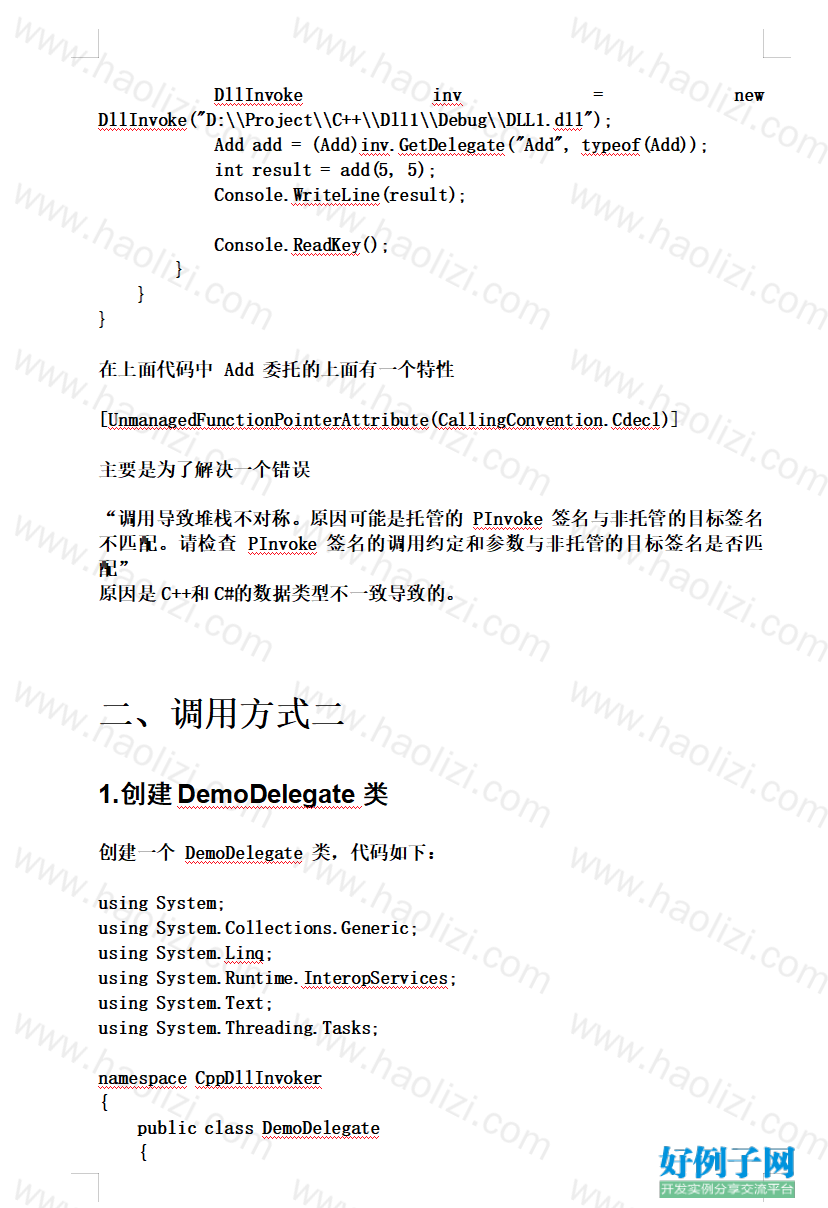 DllInvoke inv = new DllInvoke("D:\\Project\\C++\\Dll1\\Debug\\DLL1.dll");
Add add = (Add)inv.GetDelegate("Add", typeof(Add));
int result = add(5, 5);
Console.WriteLine(result);

Console.ReadKey();
}
}
}

在上面代码中 Add 委托的上面有一个特性

[UnmanagedFunctionPointerAttribute(CallingConvention.Cdecl)]

主要是为了解决一个错误

“调用导致堆栈不对称。原因可能是托管的 PInvoke 签名与非托管的目标签名不匹配。请检查 PInvoke 签名的调用约定和参数与非托管的目标签名是否匹配”
原因是 C++和 C#的数据类型不一致导致的。

二、调用方式二

1.创建 DemoDelegate 类

创建一个 DemoDelegate 类，代码如下：

using System;
using System.Collections.Generic;
using System.Linq;
using System.Runtime.InteropServices;
using System.Text;
using System.Threading.Tasks;

namespace CppDllInvoker
{
public class DemoDelegate
{

www.haolizi.com

好例子网
开发实例分享交流平台